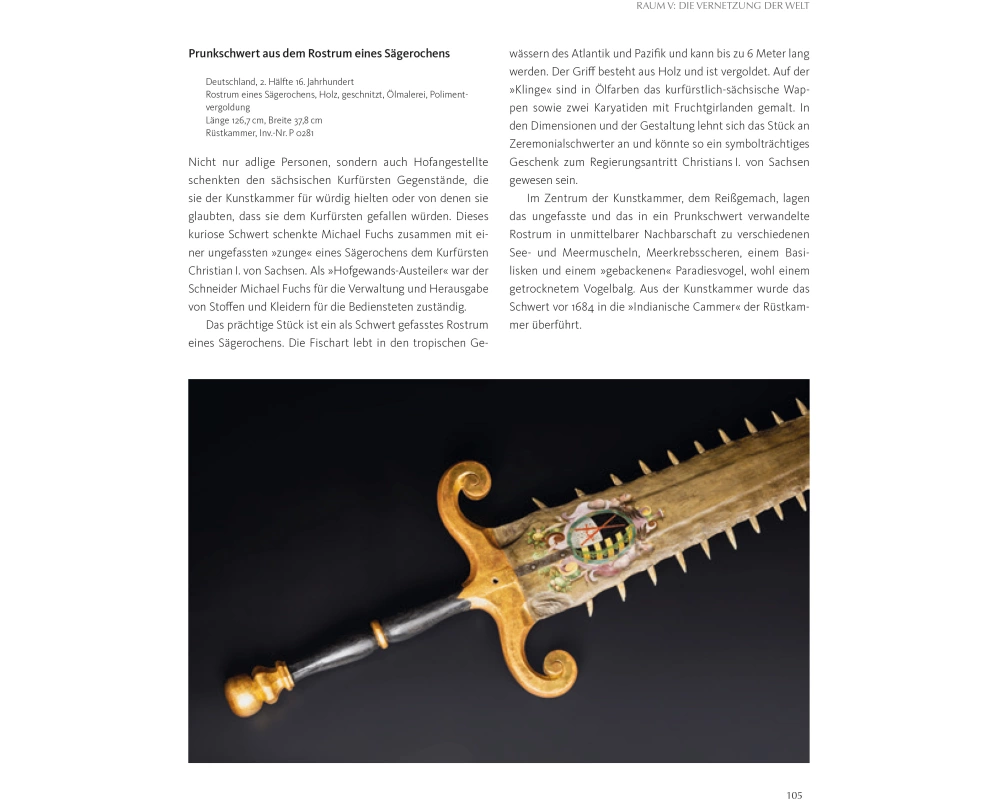 RAUM V: DIE VERNETZUNG DER WELT

**Prunkschwert aus dem Rostrum eines Sägerochens**

Deutschland, 2. Hälfte 16. Jahrhundert
Rostrum eines Sägerochens, Holz, geschnitzt, Ölmalerei, Polimentvergoldung
Länge 126,7 cm, Breite 37,8 cm
Rüstkammer, Inv.-Nr. P 0281

Nicht nur adlige Personen, sondern auch Hofangestellte schenkten den sächsischen Kurfürsten Gegenstände, die sie der Kunstkammer für würdig hielten oder von denen sie glaubten, dass sie dem Kurfürsten gefallen würden. Dieses kuriose Schwert schenkte Michael Fuchs zusammen mit einer ungefassten »zunge« eines Sägerochens dem Kurfürsten Christian I. von Sachsen. Als »Hofgewands-Austeiler« war der Schneider Michael Fuchs für die Verwaltung und Herausgabe von Stoffen und Kleidern für die Bediensteten zuständig.

Das prächtige Stück ist ein als Schwert gefasstes Rostrum eines Sägerochens. Die Fischart lebt in den tropischen Gewässern des Atlantik und Pazifik und kann bis zu 6 Meter lang werden. Der Griff besteht aus Holz und ist vergoldet. Auf der »Klinge« sind in Ölfarben das kurfürstlich-sächsische Wappen sowie zwei Karyatiden mit Fruchtgirlanden gemalt. In den Dimensionen und der Gestaltung lehnt sich das Stück an Zeremonialschwerter an und könnte so ein symbolträchtiges Geschenk zum Regierungsantritt Christians I. von Sachsen gewesen sein.

Im Zentrum der Kunstkammer, dem Reißgemach, lagen das ungefasste und das in ein Prunkschwert verwandelte Rostrum in unmittelbarer Nachbarschaft zu verschiedenen See- und Meermuscheln, Meerkrebsscheren, einem Basilisken und einem »gebackenen« Paradiesvogel, wohl einem getrocknetem Vogelbalg. Aus der Kunstkammer wurde das Schwert vor 1684 in die »Indianische Cammer« der Rüstkammer überführt.

105